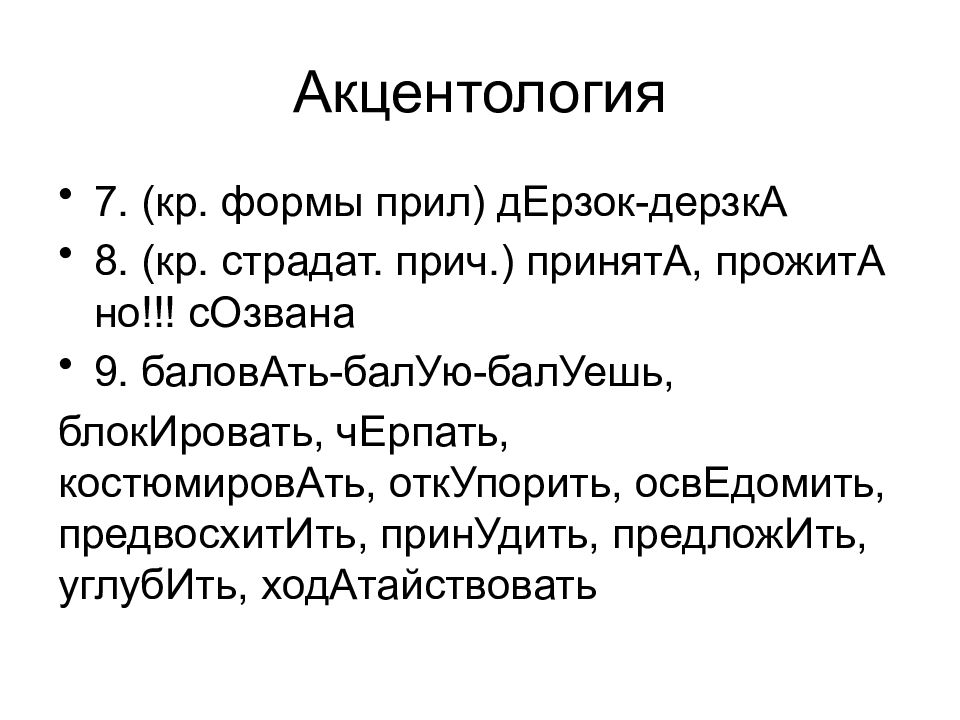 Акцентология

• 7. (кр. формы прил) дЕрзок-дерзкА
• 8. (кр. страдат. прич.) принятА, прожитА но!!! сОзвана
• 9. баловАть-балУю-балУешь,

блокИровать, чЕрпать, костюмировАть, откУпорить, освЕдомить, предвосхитИть, принУдить, предложИть, углубИть, ходАтайствовать